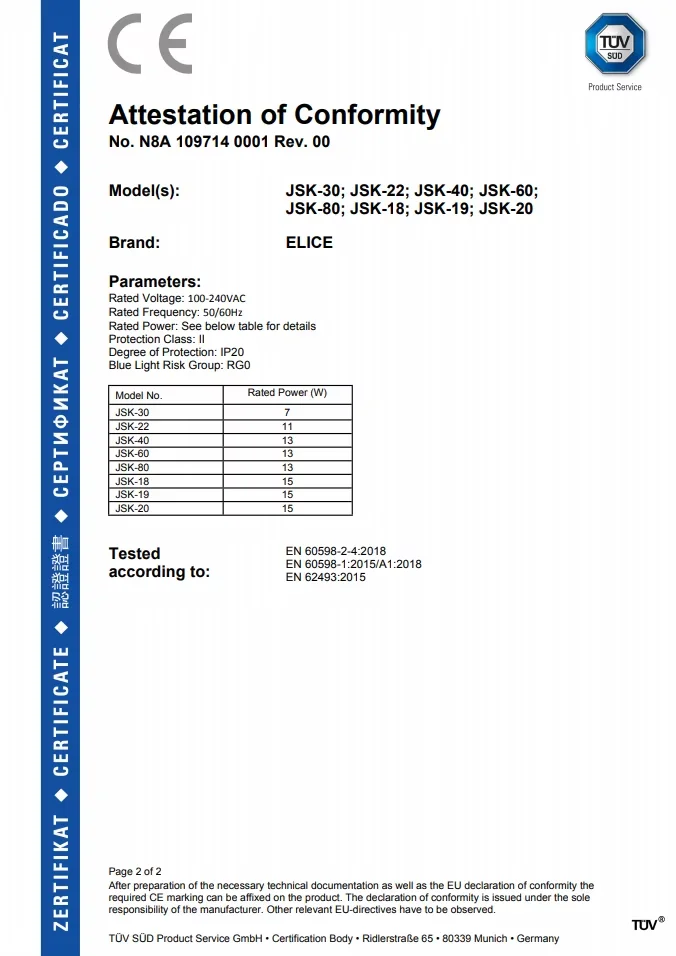 ZERTIFIKAT ◆ CERTIFICATE ◆ 認證證書 ◆ СЕРТИФИКАТ ◆ CERTIFICADO ◆ CERTIFICAT

CE

TÜV SÜD
Product Service

Attestation of Conformity
No. N8A 109714 0001 Rev. 00

Model(s): JSK-30; JSK-22; JSK-40; JSK-60; JSK-80; JSK-18; JSK-19; JSK-20

Brand: ELICE

Parameters:
Rated Voltage: 100-240VAC
Rated Frequency: 50/60Hz
Rated Power: See below table for details
Protection Class: II
Degree of Protection: IP20
Blue Light Risk Group: RG0

| Model No. | Rated Power (W) |
|---|---|
| JSK-30 | 7 |
| JSK-22 | 11 |
| JSK-40 | 13 |
| JSK-60 | 13 |
| JSK-80 | 13 |
| JSK-18 | 15 |
| JSK-19 | 15 |
| JSK-20 | 15 |

Tested according to:
EN 60598-2-4:2018
EN 60598-1:2015/A1:2018
EN 62493:2015

Page 2 of 2
After preparation of the necessary technical documentation as well as the EU declaration of conformity the required CE marking can be affixed on the product. The declaration of conformity is issued under the sole responsibility of the manufacturer. Other relevant EU-directives have to be observed.

TÜV SÜD Product Service GmbH • Certification Body • Ridlerstraße 65 • 80339 Munich • Germany

TÜV®